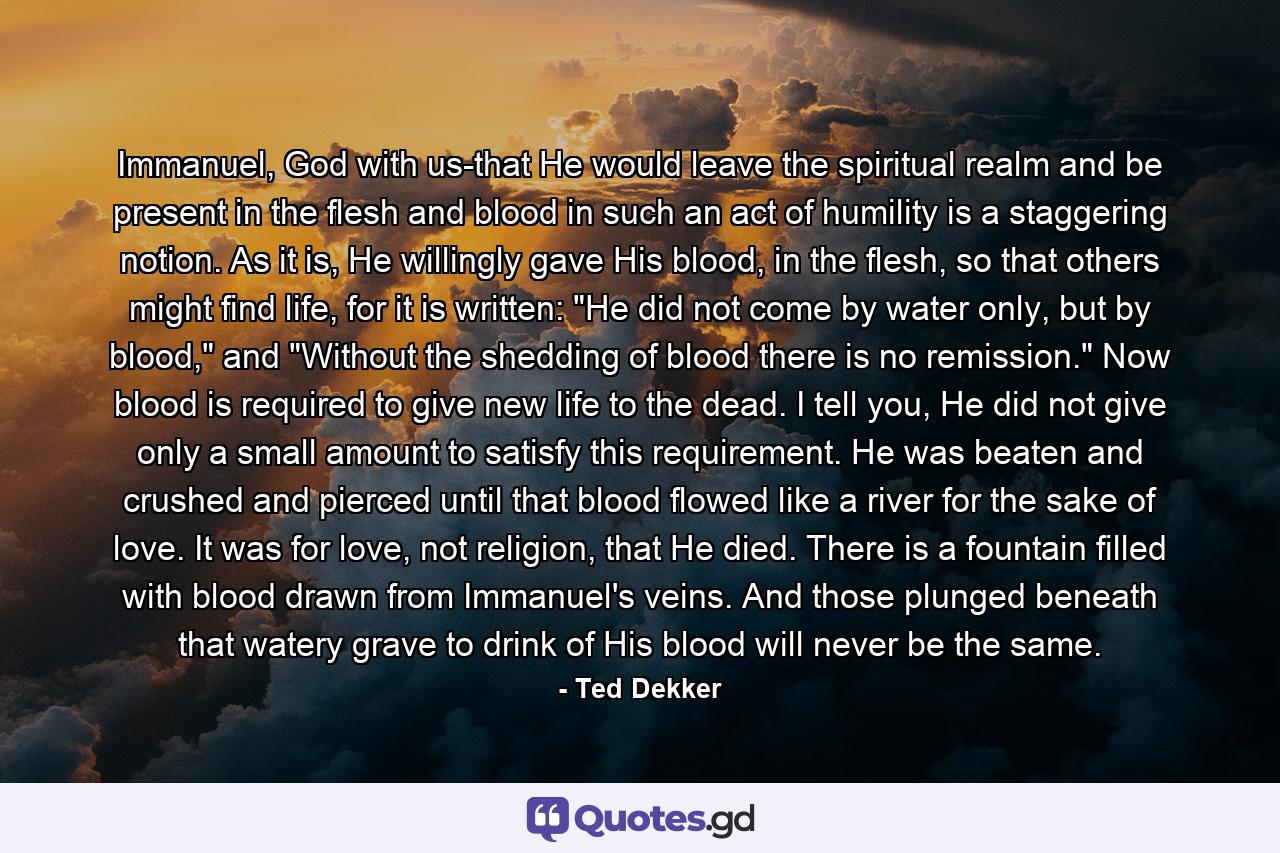 Immanuel, God with us-that He would leave the spiritual realm and be present in the flesh and blood in such an act of humility is a staggering notion. As it is, He willingly gave His blood, in the flesh, so that others might find life, for it is written: "He did not come by water only, but by blood," and "Without the shedding of blood there is no remission." Now blood is required to give new life to the dead. I tell you, He did not give only a small amount to satisfy this requirement. He was beaten and crushed and pierced until that blood flowed like a river for the sake of love. It was for love, not religion, that He died. There is a fountain filled with blood drawn from Immanuel's veins. And those plunged beneath that watery grave to drink of His blood will never be the same.

- Ted Dekker

Quotes.gd